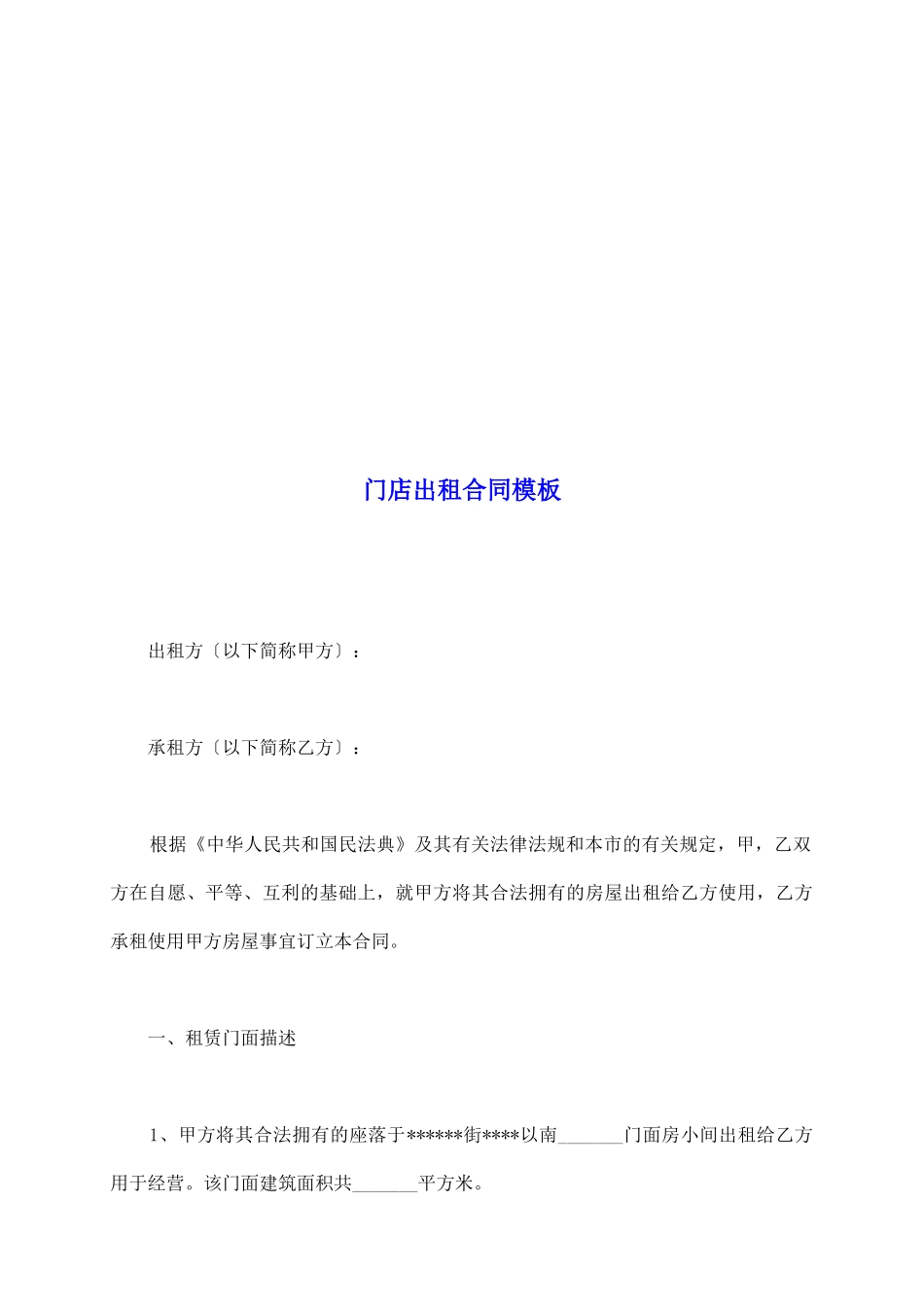 门店出租合同模板

出租方〔以下简称甲方〕：

承租方〔以下简称乙方〕：

根据《中华人民共和国民法典》及其有关法律法规和本市的有关规定，甲，乙双方在自愿、平等、互利的基础上，就甲方将其合法拥有的房屋出租给乙方使用，乙方承租使用甲方房屋事宜订立本合同。

一、租赁门面描述

1、甲方将其合法拥有的座落于******街****以南_______门面房小间出租给乙方用于经营。该门面建筑面积共_______平方米。